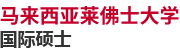 马来西亚莱佛士大学
国际硕士